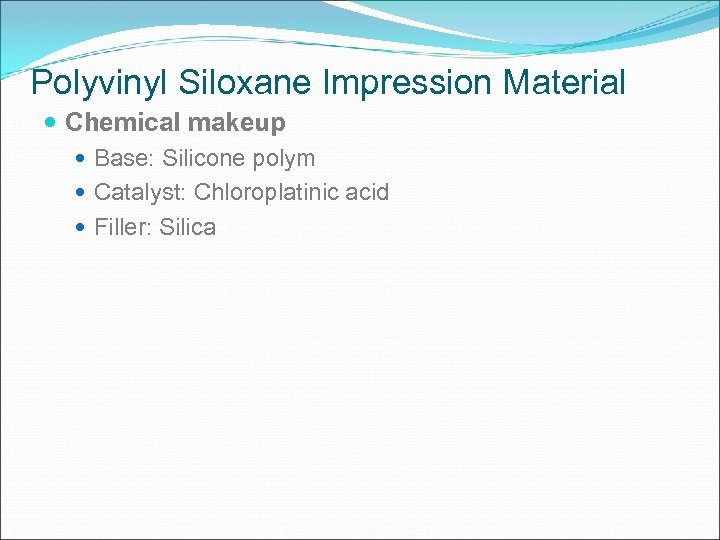 Polyvinyl Siloxane Impression Material

Chemical makeup

Base: Silicone polym

Catalyst: Chloroplatinic acid

Filler: Silica